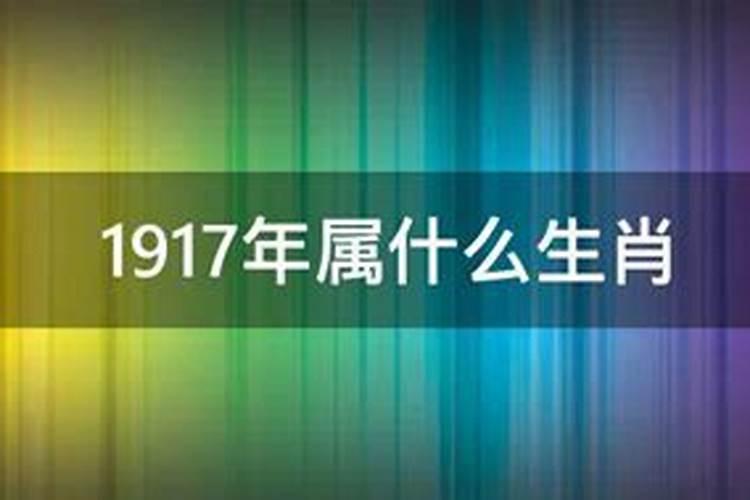 1917年属什么生肖